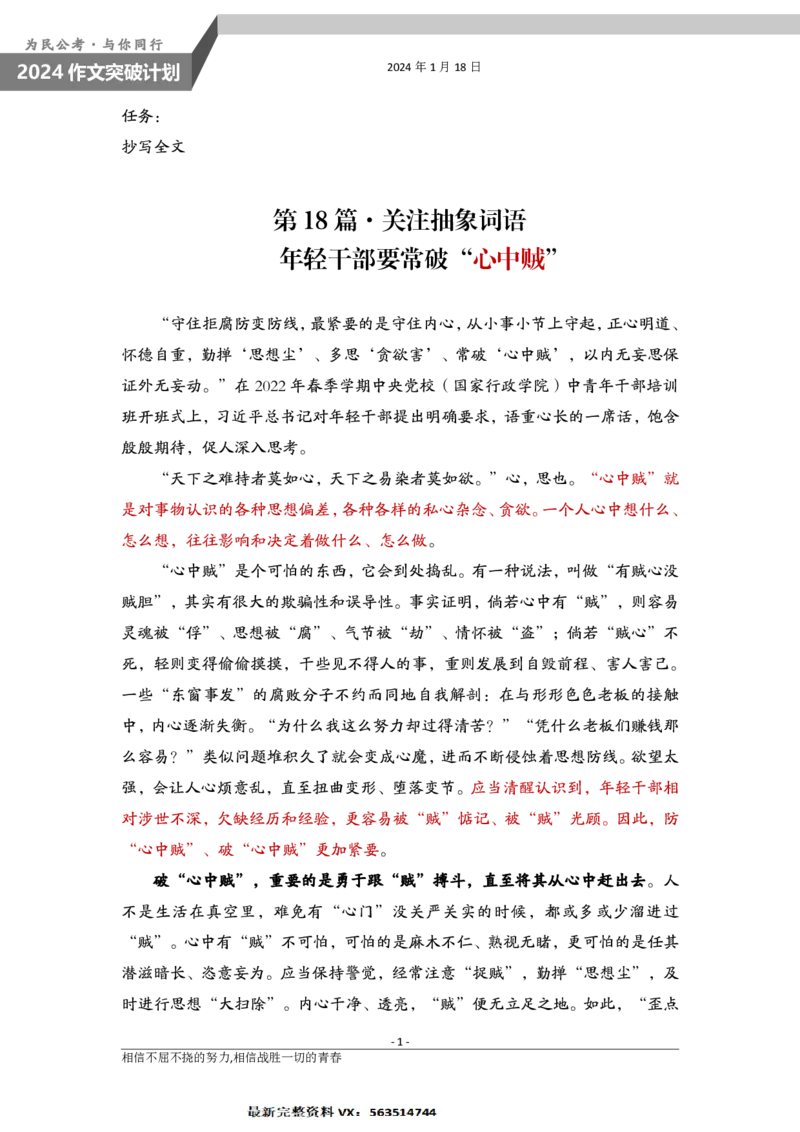 为民公考·与你同行
2024 作文突破计划

2024 年 1 月 18 日

任务：
抄写全文

第 18 篇·关注抽象词语
年轻干部要常破“心中贼”

“守住拒腐防变防线，最紧要的是守住内心，从小事小节上守起，正心明道、怀德自重，勤掸‘思想尘’、多思‘贪欲害’、常破‘心中贼’，以内无妄思保证外无妄动。”在 2022 年春季学期中央党校（国家行政学院）中青年干部培训班开班式上，习近平总书记对年轻干部提出明确要求，语重心长的一席话，饱含殷殷期待，促人深入思考。

“天下之难持者莫如心，天下之易染者莫如欲。”心，思也。“心中贼”就是对事物认识的各种思想偏差，各种各样的私心杂念、贪欲。一个人心中想什么、怎么想，往往影响和决定着做什么、怎么做。

“心中贼”是个可怕的东西，它会到处捣乱。有一种说法，叫做“有贼心没贼胆”，其实有很大的欺骗性和误导性。事实证明，倘若心中有“贼”，则容易灵魂被“俘”、思想被“腐”、气节被“劫”、情怀被“盗”；倘若“贼心”不死，轻则变得偷偷摸摸，干些见不得人的事，重则发展到自毁前程、害人害己。一些“东窗事发”的腐败分子不约而同地自我解剖：在与形形色色老板的接触中，内心逐渐失衡。“为什么我这么努力却过得清苦？”“凭什么老板们赚钱那么容易？”类似问题堆积久了就会变成心魔，进而不断侵蚀着思想防线。欲望太强，会让人心烦意乱，直至扭曲变形、堕落变节。应当清醒认识到，年轻干部相对涉世不深，欠缺经历和经验，更容易被“贼”惦记、被“贼”光顾。因此，防“心中贼”、破“心中贼”更加紧要。

破“心中贼”，重要的是勇于跟“贼”搏斗，直至将其从心中赶出去。人不是生活在真空里，难免有“心门”没关严关实的时候，都或多或少溜进过“贼”。心中有“贼”不可怕，可怕的是麻木不仁、熟视无睹，更可怕的是任其潜滋暗长、恣意妄为。应当保持警觉，经常注意“捉贼”，勤掸“思想尘”，及时进行思想“大扫除”。内心干净、透亮，“贼”便无立足之地。如此，“歪点

- 1 -
相信不屈不挠的努力,相信战胜一切的青春

最新完整资料 VX：563514744